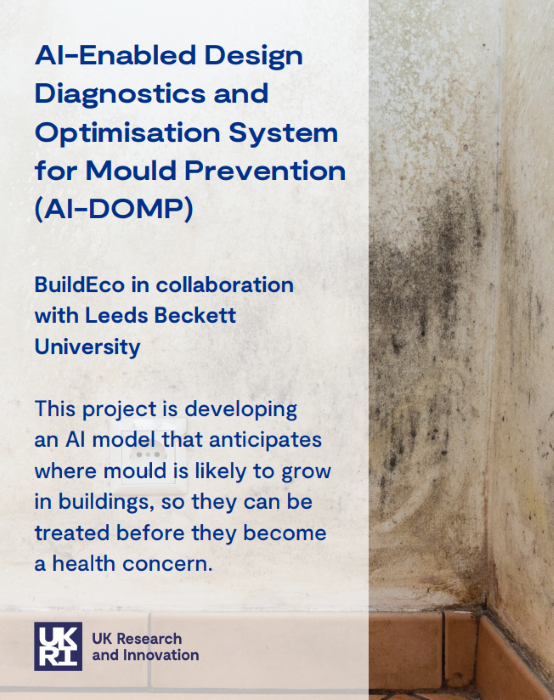 AI-Enabled Design Diagnostics and Optimisation System for Mould Prevention (AI-DOMP)

BuildEco in collaboration with Leeds Beckett University

This project is developing an AI model that anticipates where mould is likely to grow in buildings, so they can be treated before they become a health concern.

UKRI

UK Research and Innovation